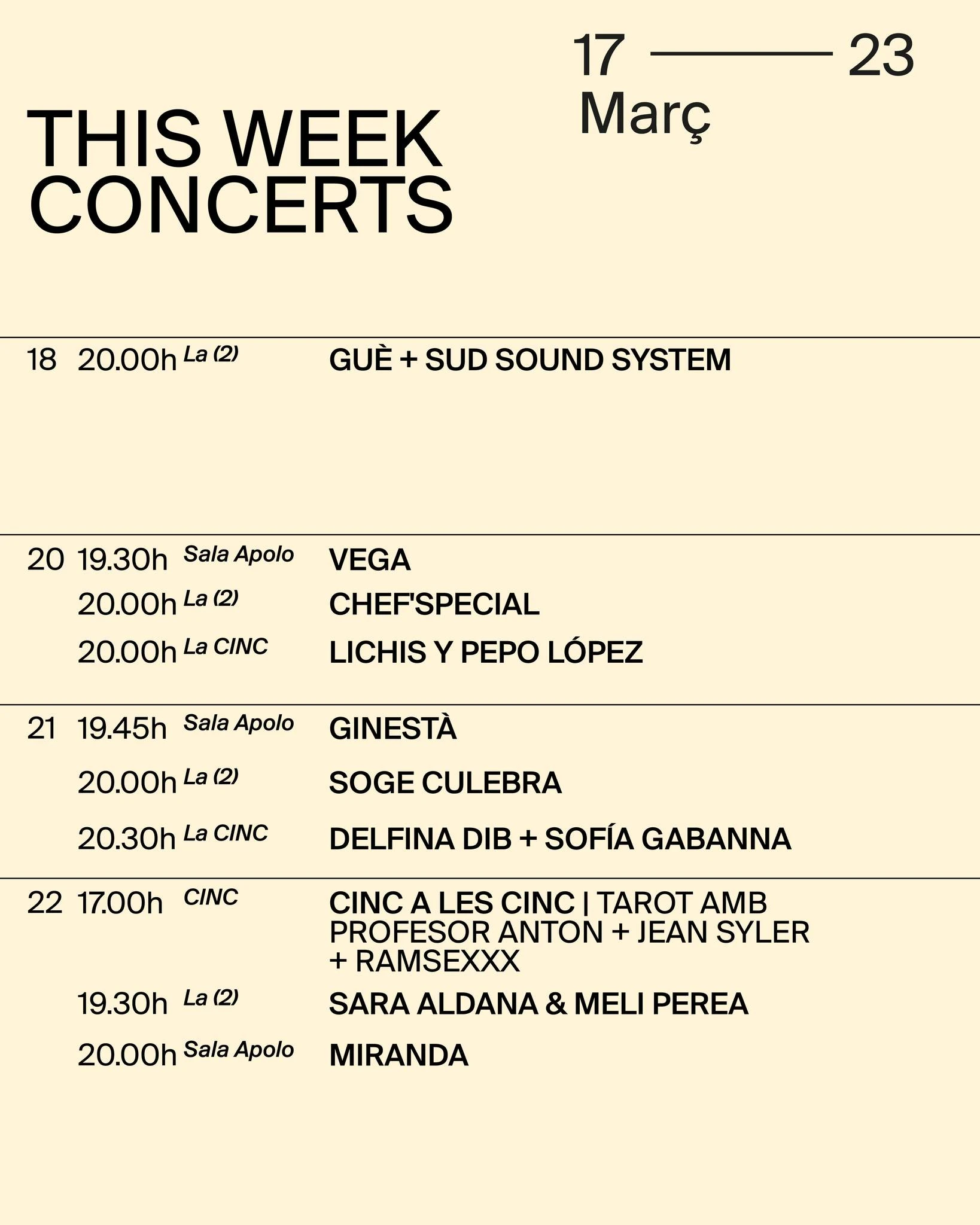 17 — 23
Març

THIS WEEK
CONCERTS

18 20.00h La (2) GUÈ + SUD SOUND SYSTEM

20 19.30h Sala Apolo VEGA
20.00h La (2) CHEF'SPECIAL
20.00h La CINC LICHIS Y PEPO LÓPEZ

21 19.45h Sala Apolo GINESTÀ
20.00h La (2) SOGE CULEBRA
20.30h La CINC DELFINA DIB + SOFÍA GABANNA

22 17.00h CINC CINC A LES CINC | TAROT AMB PROFESOR ANTON + JEAN SYLER + RAMSEXXX
19.30h La (2) SARA ALDANA & MELI PEREA
20.00h Sala Apolo MIRANDA